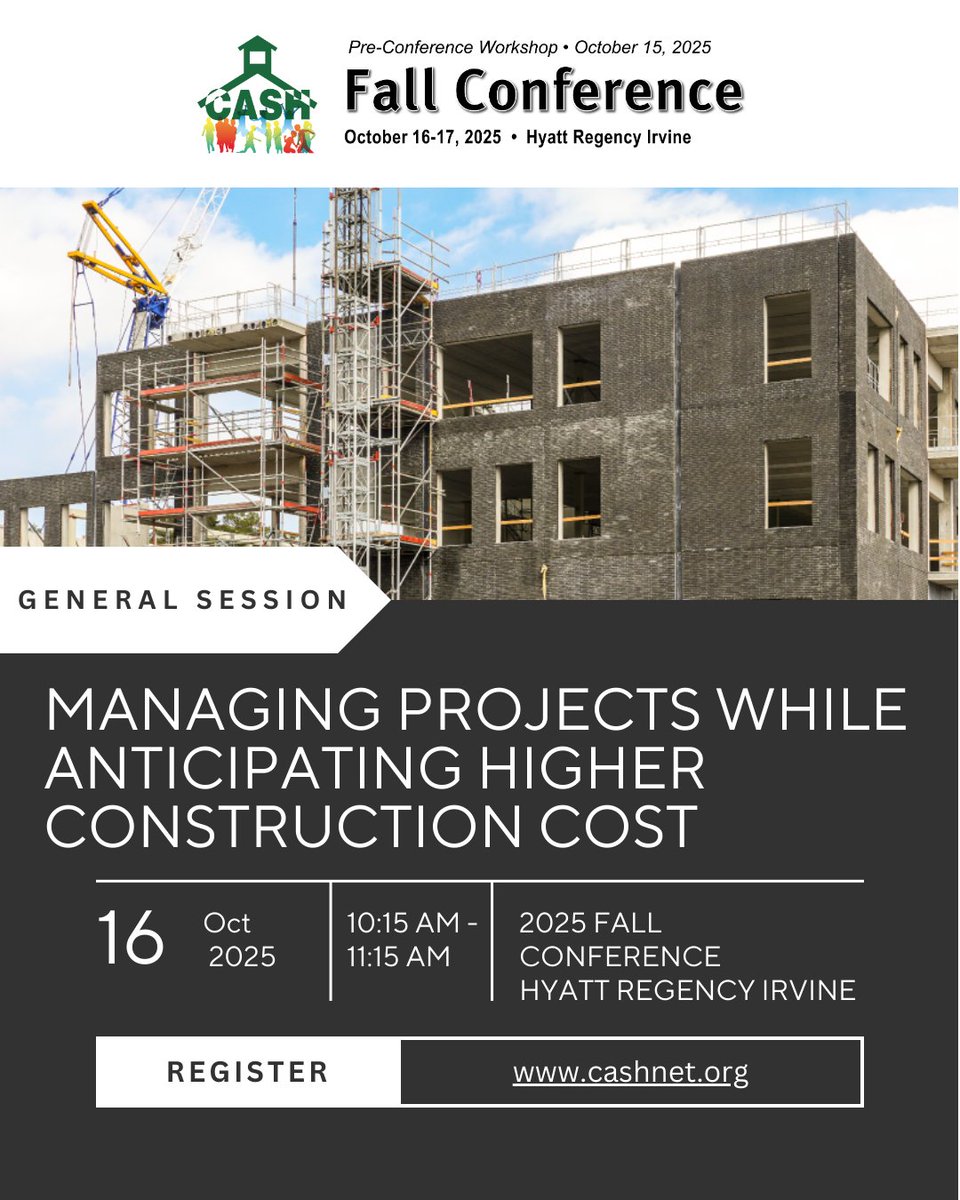 CASH

Pre-Conference Workshop • October 15, 2025

Fall Conference

October 16-17, 2025 • Hyatt Regency Irvine

GENERAL SESSION

MANAGING PROJECTS WHILE ANTICIPATING HIGHER CONSTRUCTION COST

16 Oct 2025

10:15 AM - 11:15 AM

2025 FALL CONFERENCE HYATT REGENCY IRVINE

REGISTER

www.cashnet.org